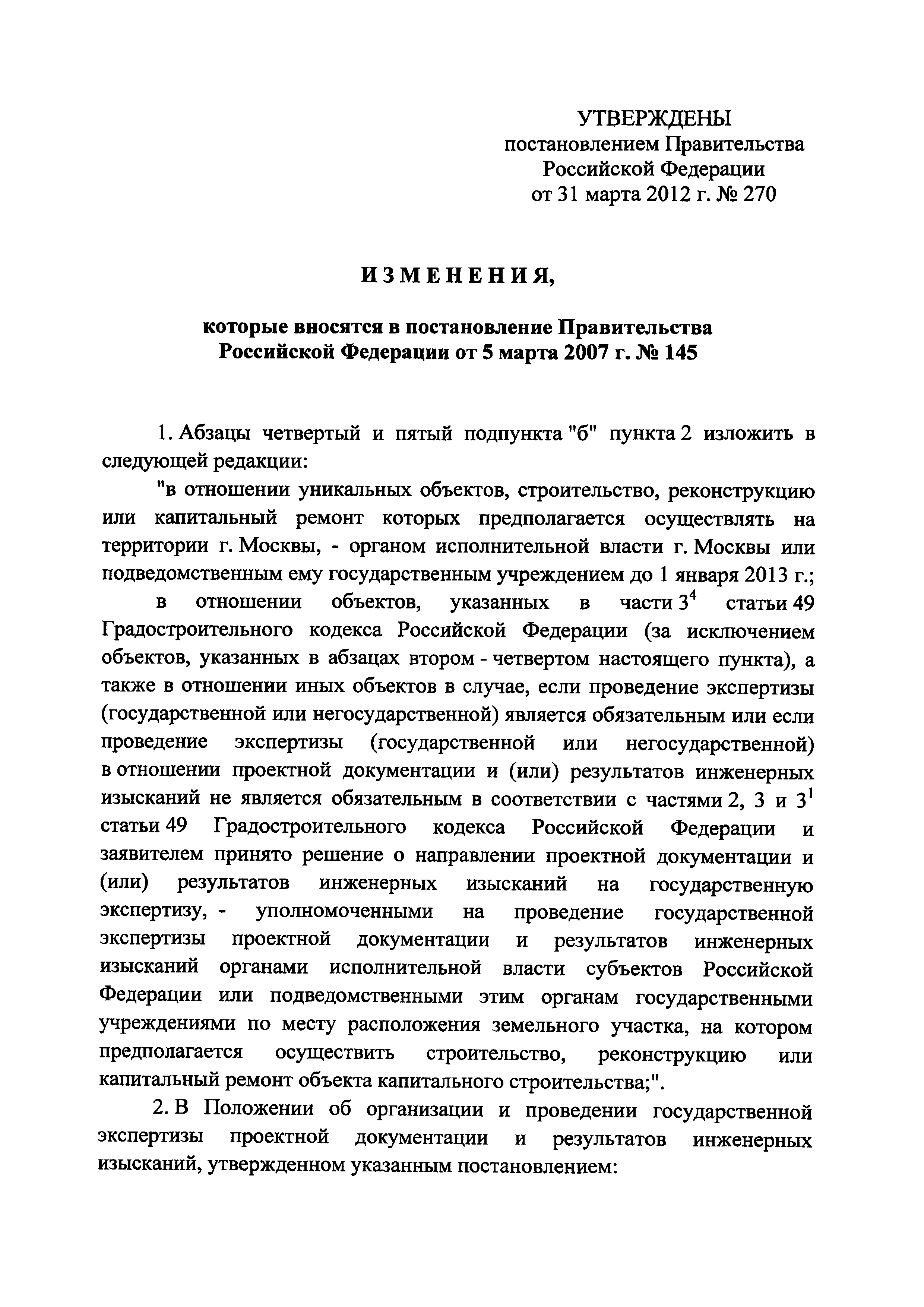 УТВЕРЖДЕНЫ
постановлением Правительства
Российской Федерации
от 31 марта 2012 г. № 270

ИЗМЕНЕНИЯ,

которые вносятся в постановление Правительства Российской Федерации от 5 марта 2007 г. № 145

1. Абзацы четвертый и пятый подпункта "б" пункта 2 изложить в следующей редакции:

"в отношении уникальных объектов, строительство, реконструкцию или капитальный ремонт которых предполагается осуществлять на территории г. Москвы, - органом исполнительной власти г. Москвы или подведомственным ему государственным учреждением до 1 января 2013 г.;

в отношении объектов, указанных в части $3^4$ статьи 49 Градостроительного кодекса Российской Федерации (за исключением объектов, указанных в абзацах втором - четвертом настоящего пункта), а также в отношении иных объектов в случае, если проведение экспертизы (государственной или негосударственной) является обязательным или если проведение экспертизы (государственной или негосударственной) в отношении проектной документации и (или) результатов инженерных изысканий не является обязательным в соответствии с частями 2, 3 и $3^1$ статьи 49 Градостроительного кодекса Российской Федерации и заявителем принято решение о направлении проектной документации и (или) результатов инженерных изысканий на государственную экспертизу, - уполномоченными на проведение государственной экспертизы проектной документации и результатов инженерных изысканий органами исполнительной власти субъектов Российской Федерации или подведомственными этим органам государственными учреждениями по месту расположения земельного участка, на котором предполагается осуществить строительство, реконструкцию или капитальный ремонт объекта капитального строительства;".

2. В Положении об организации и проведении государственной экспертизы проектной документации и результатов инженерных изысканий, утвержденном указанным постановлением: